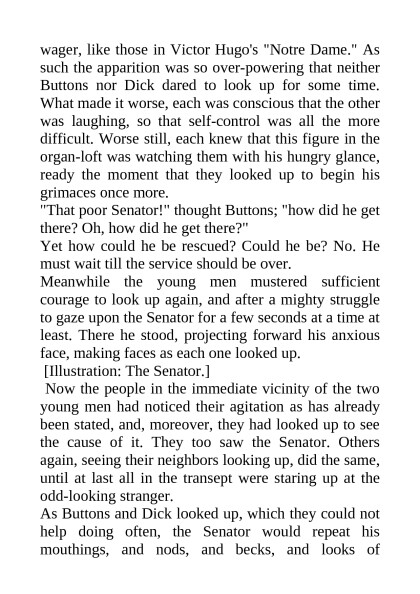 wager, like those in Victor Hugo's "Notre Dame." As such the apparition was so over-powering that neither Buttons nor Dick dared to look up for some time. What made it worse, each was conscious that the other was laughing, so that self-control was all the more difficult. Worse still, each knew that this figure in the organ-loft was watching them with his hungry glance, ready the moment that they looked up to begin his grimaces once more.
"That poor Senator!" thought Buttons; "how did he get there? Oh, how did he get there?"
Yet how could he be rescued? Could he be? No. He must wait till the service should be over.
Meanwhile the young men mustered sufficient courage to look up again, and after a mighty struggle to gaze upon the Senator for a few seconds at a time at least. There he stood, projecting forward his anxious face, making faces as each one looked up.
[Illustration: The Senator.]
Now the people in the immediate vicinity of the two young men had noticed their agitation as has already been stated, and, moreover, they had looked up to see the cause of it. They too saw the Senator. Others again, seeing their neighbors looking up, did the same, until at last all in the transept were staring up at the odd-looking stranger.
As Buttons and Dick looked up, which they could not help doing often, the Senator would repeat his mouthings, and nods, and becks, and looks of